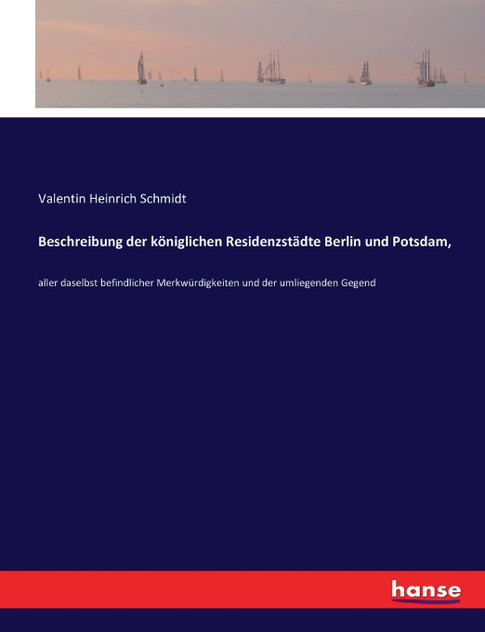 Valentin Heinrich Schmidt

Beschreibung der königlichen Residenzstädte Berlin und Potsdam,

aller daselbst befindlicher Merkwürdigkeiten und der umliegenden Gegend

hanse